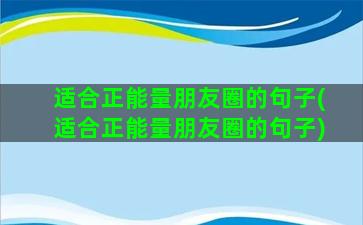 适合正能量朋友圈的句子(适合正能量朋友圈的句子)